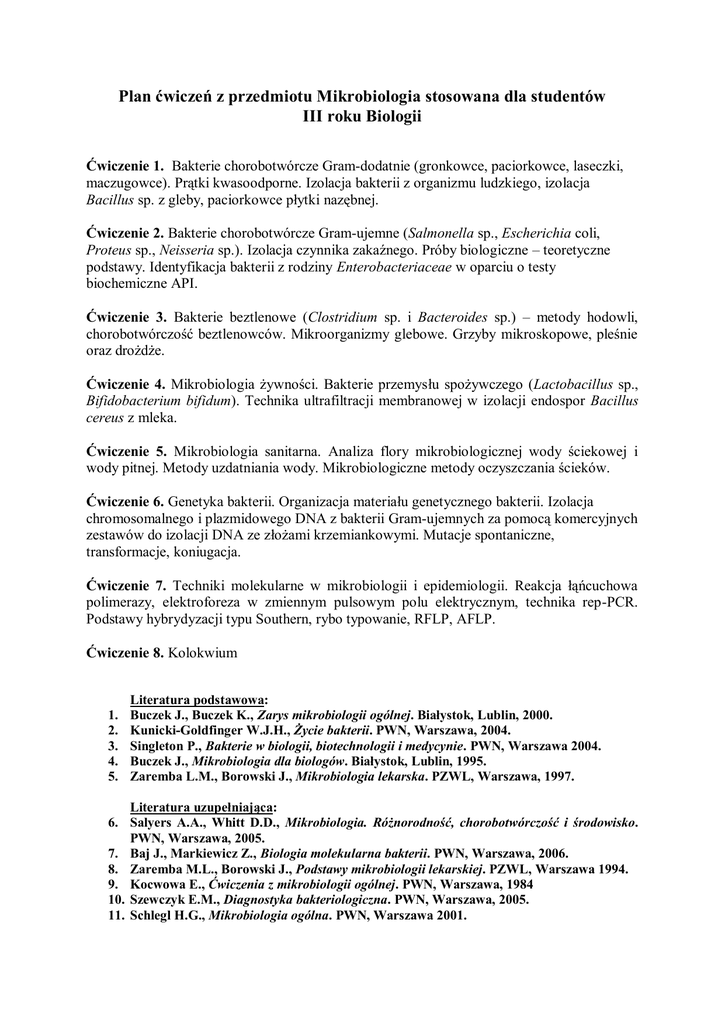 Plan ćwiczeń z przedmiotu Mikrobiologia stosowana dla studentów III roku Biologii

Ćwiczenie 1. Bakterie chorobotwórcze Gram-dodatnie (gronkowce, paciorkowce, laseczki, maczugowce). Prątki kwasoodporne. Izolacja bakterii z organizmu ludzkiego, izolacja Bacillus sp. z gleby, paciorkowce płytki nazębnej.

Ćwiczenie 2. Bakterie chorobotwórcze Gram-ujemne (Salmonella sp., Escherichia coli, Proteus sp., Neisseria sp.). Izolacja czynnika zakaźnego. Próby biologiczne – teoretyczne podstawy. Identyfikacja bakterii z rodziny Enterobacteriaceae w oparciu o testy biochemiczne API.

Ćwiczenie 3. Bakterie beztlenowe (Clostridium sp. i Bacteroides sp.) – metody hodowli, chorobotwórczość beztlenowców. Mikroorganizmy glebowe. Grzyby mikroskopowe, pleśnie oraz drożdże.

Ćwiczenie 4. Mikrobiologia żywności. Bakterie przemysłu spożywczego (Lactobacillus sp., Bifidobacterium bifidum). Technika ultrafiltracji membranowej w izolacji endospor Bacillus cereus z mleka.

Ćwiczenie 5. Mikrobiologia sanitarna. Analiza flory mikrobiologicznej wody ściekowej i wody pitnej. Metody uzdatniania wody. Mikrobiologiczne metody oczyszczania ścieków.

Ćwiczenie 6. Genetyka bakterii. Organizacja materiału genetycznego bakterii. Izolacja chromosomalnego i plazmidowego DNA z bakterii Gram-ujemnych za pomocą komercyjnych zestawów do izolacji DNA ze złożami krzemiankowymi. Mutacje spontaniczne, transformacje, koniugacja.

Ćwiczenie 7. Techniki molekularne w mikrobiologii i epidemiologii. Reakcja łąńcuchowa polimerazy, elektroforeza w zmiennym pulsowym polu elektrycznym, technika rep-PCR. Podstawy hybrydyzacji typu Southern, rybo typowanie, RFLP, AFLP.

Ćwiczenie 8. Kolokwium

Literatura podstawowa:
1. Buczek J., Buczek K., Zarys mikrobiologii ogólnej. Białystok, Lublin, 2000.
2. Kunicki-Goldfinger W.J.H., Życie bakterii. PWN, Warszawa, 2004.
3. Singleton P., Bakterie w biologii, biotechnologii i medycynie. PWN, Warszawa 2004.
4. Buczek J., Mikrobiologia dla biologów. Białystok, Lublin, 1995.
5. Zaremba L.M., Borowski J., Mikrobiologia lekarska. PZWL, Warszawa, 1997.

Literatura uzupełniająca:
6. Salyers A.A., Whitt D.D., Mikrobiologia. Różnorodność, chorobotwórczość i środowisko. PWN, Warszawa, 2005.
7. Baj J., Markiewicz Z., Biologia molekularna bakterii. PWN, Warszawa, 2006.
8. Zaremba M.L., Borowski J., Podstawy mikrobiologii lekarskiej. PZWL, Warszawa 1994.
9. Kocwowa E., Ćwiczenia z mikrobiologii ogólnej. PWN, Warszawa, 1984
10. Szewczyk E.M., Diagnostyka bakteriologiczna. PWN, Warszawa, 2005.
11. Schlegl H.G., Mikrobiologia ogólna. PWN, Warszawa 2001.